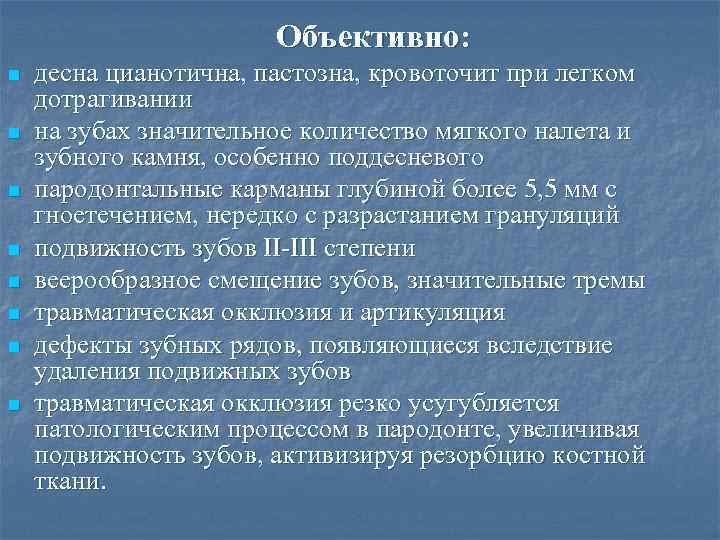 Объективно:

- десна цианотична, пастозна, кровоточит при легком дотрагивании
- на зубах значительное количество мягкого налета и зубного камня, особенно поддесневого
- пародонтальные карманы глубиной более 5,5 мм с гноетечением, нередко с разрастанием грануляций
- подвижность зубов II-III степени
- веерообразное смещение зубов, значительные тремы
- травматическая окклюзия и артикуляция
- дефекты зубных рядов, появляющиеся вследствие удаления подвижных зубов
- травматическая окклюзия резко усугубляется патологическим процессом в пародонте, увеличивая подвижность зубов, активизируя резорбцию костной ткани.